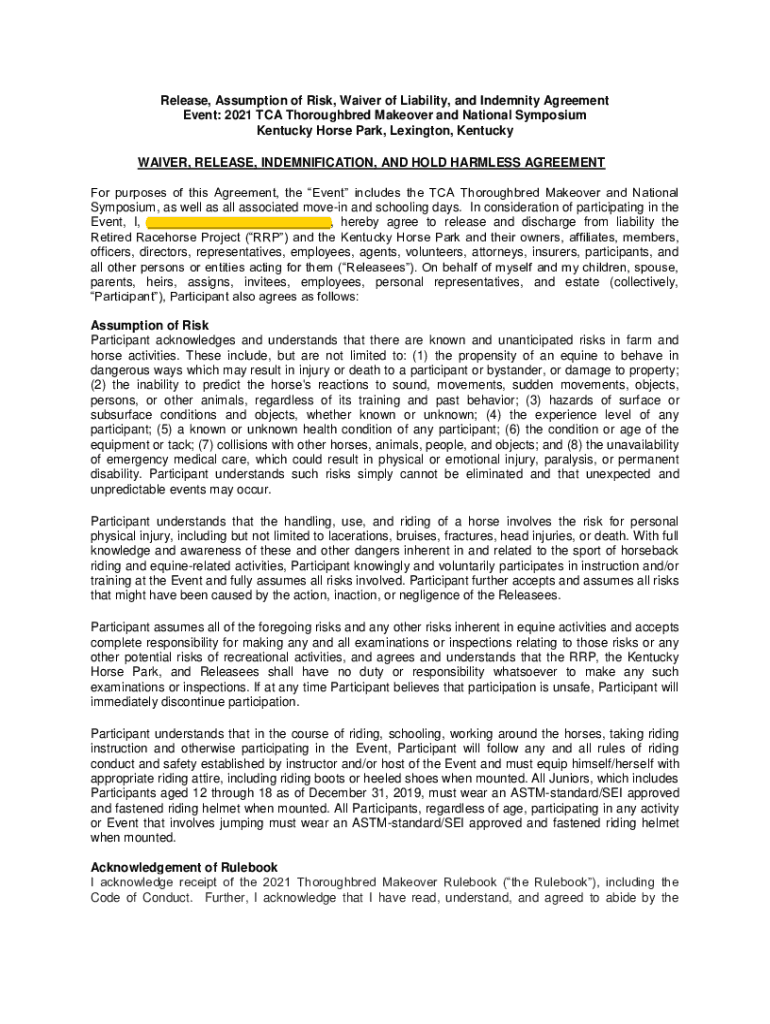 Release, Assumption of Risk, Waiver of Liability, and Indemnity Agreement
Event: 2021 TCA Thoroughbred Makeover and National Symposium
Kentucky Horse Park, Lexington, Kentucky

WAIVER, RELEASE, INDEMNIFICATION, AND HOLD HARMLESS AGREEMENT

For purposes of this Agreement, the "Event" includes the TCA Thoroughbred Makeover and National Symposium, as well as all associated move-in and schooling days. In consideration of participating in the Event, I, ________________________, hereby agree to release and discharge from liability the Retired Racehorse Project ("RRP") and the Kentucky Horse Park and their owners, affiliates, members, officers, directors, representatives, employees, agents, volunteers, attorneys, insurers, participants, and all other persons or entities acting for them ("Releasees"). On behalf of myself and my children, spouse, parents, heirs, assigns, invitees, employees, personal representatives, and estate (collectively, "Participant"), Participant also agrees as follows:

Assumption of Risk
Participant acknowledges and understands that there are known and unanticipated risks in farm and horse activities. These include, but are not limited to: (1) the propensity of an equine to behave in dangerous ways which may result in injury or death to a participant or bystander, or damage to property; (2) the inability to predict the horse's reactions to sound, movements, sudden movements, objects, persons, or other animals, regardless of its training and past behavior; (3) hazards of surface or subsurface conditions and objects, whether known or unknown; (4) the experience level of any participant; (5) a known or unknown health condition of any participant; (6) the condition or age of the equipment or tack; (7) collisions with other horses, animals, people, and objects; and (8) the unavailability of emergency medical care, which could result in physical or emotional injury, paralysis, or permanent disability. Participant understands such risks simply cannot be eliminated and that unexpected and unpredictable events may occur.

Participant understands that the handling, use, and riding of a horse involves the risk for personal physical injury, including but not limited to lacerations, bruises, fractures, head injuries, or death. With full knowledge and awareness of these and other dangers inherent in and related to the sport of horseback riding and equine-related activities, Participant knowingly and voluntarily participates in instruction and/or training at the Event and fully assumes all risks involved. Participant further accepts and assumes all risks that might have been caused by the action, inaction, or negligence of the Releasees.

Participant assumes all of the foregoing risks and any other risks inherent in equine activities and accepts complete responsibility for making any and all examinations or inspections relating to those risks or any other potential risks of recreational activities, and agrees and understands that the RRP, the Kentucky Horse Park, and Releasees shall have no duty or responsibility whatsoever to make any such examinations or inspections. If at any time Participant believes that participation is unsafe, Participant will immediately discontinue participation.

Participant understands that in the course of riding, schooling, working around the horses, taking riding instruction and otherwise participating in the Event, Participant will follow any and all rules of riding conduct and safety established by instructor and/or host of the Event and must equip himself/herself with appropriate riding attire, including riding boots or heeled shoes when mounted. All Juniors, which includes Participants aged 12 through 18 as of December 31, 2019, must wear an ASTM-standard/SEI approved and fastened riding helmet when mounted. All Participants, regardless of age, participating in any activity or Event that involves jumping must wear an ASTM-standard/SEI approved and fastened riding helmet when mounted.

Acknowledgement of Rulebook
I acknowledge receipt of the 2021 Thoroughbred Makeover Rulebook ("the Rulebook"), including the Code of Conduct. Further, I acknowledge that I have read, understand, and agreed to abide by the